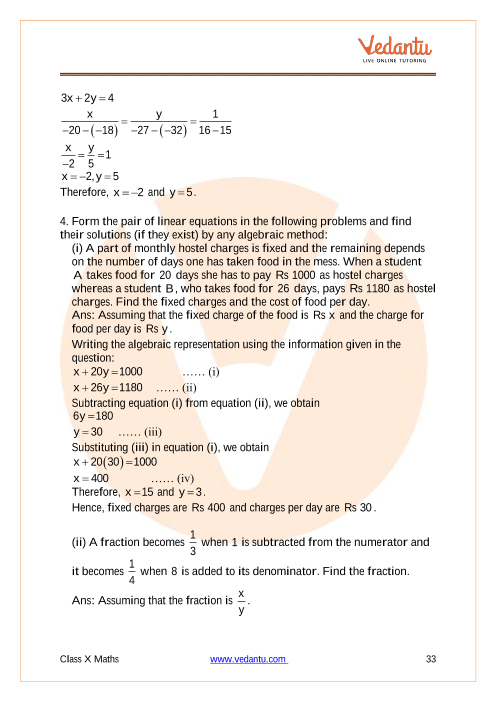 Vedantu
LIVE ONLINE TUTORING

$3x+2y=4$

$\frac{x}{-20-(-18)}=\frac{y}{-27-(-32)}=\frac{1}{16-15}$

$\frac{x}{-2}=\frac{y}{5}=1$

$x=-2, y=5$

Therefore, $x=-2$ and $y=5$.

4. Form the pair of linear equations in the following problems and find their solutions (if they exist) by any algebraic method:

(i) A part of monthly hostel charges is fixed and the remaining depends on the number of days one has taken food in the mess. When a student A takes food for 20 days she has to pay Rs 1000 as hostel charges whereas a student B, who takes food for 26 days, pays Rs 1180 as hostel charges. Find the fixed charges and the cost of food per day.

Ans: Assuming that the fixed charge of the food is Rs x and the charge for food per day is Rs y.

Writing the algebraic representation using the information given in the question:

$x+20y=1000$ ...... (i)

$x+26y=1180$ ...... (ii)

Subtracting equation (i) from equation (ii), we obtain

$6y=180$

$y=30$ ...... (iii)

Substituting (iii) in equation (i), we obtain

$x+20(30)=1000$

$x=400$ ...... (iv)

Therefore, $x=15$ and $y=3$.

Hence, fixed charges are Rs 400 and charges per day are Rs 30.

(ii) A fraction becomes $\frac{1}{3}$ when 1 is subtracted from the numerator and it becomes $\frac{1}{4}$ when 8 is added to its denominator. Find the fraction.

Ans: Assuming that the fraction is $\frac{x}{y}$.

Class X Maths www.vedantu.com 33